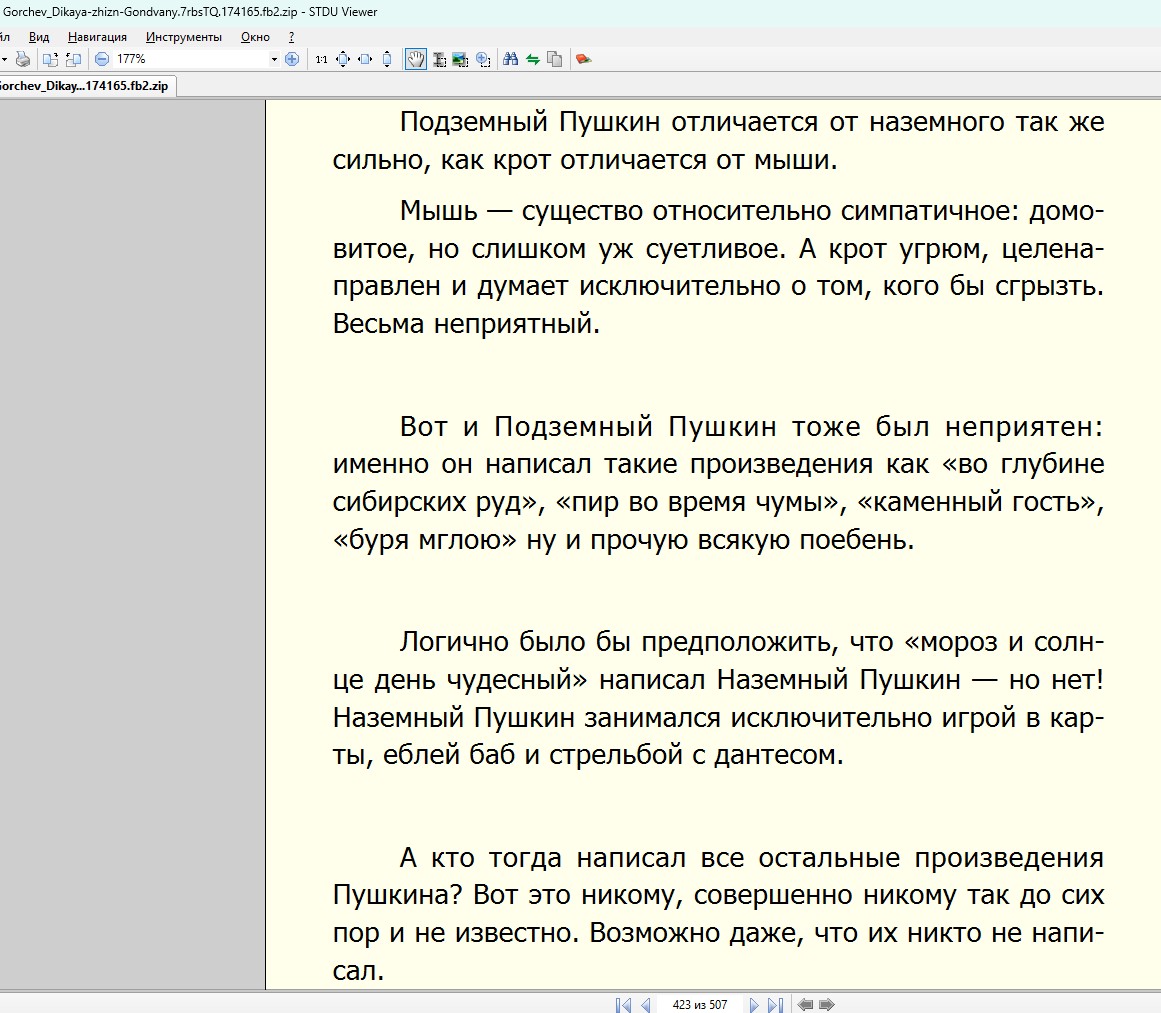 Gorchev_Dikaya-zhizn-Gondvany.7rbsTQ.174165.fb2.zip - STDU Viewer

йл Вид Навигация Инструменты Окно ?

177%

1:1

Gorchev_Dikay...174165.fb2.zip

Подземный Пушкин отличается от наземного так же сильно, как крот отличается от мыши.

Мышь — существо относительно симпатичное: домовитое, но слишком уж суетливое. А крот угрюм, целенаправлен и думает исключительно о том, кого бы сгрызть. Весьма неприятный.

Вот и Подземный Пушкин тоже был неприятен: именно он написал такие произведения как «во глубине сибирских руд», «пир во время чумы», «каменный гость», «буря мглою» ну и прочую всякую поебень.

Логично было бы предположить, что «мороз и солнце день чудесный» написал Наземный Пушкин — но нет! Наземный Пушкин занимался исключительно игрой в карты, еблей баб и стрельбой с дантесом.

А кто тогда написал все остальные произведения Пушкина? Вот это никому, совершенно никому так до сих пор и не известно. Возможно даже, что их никто не написал.

423 из 507